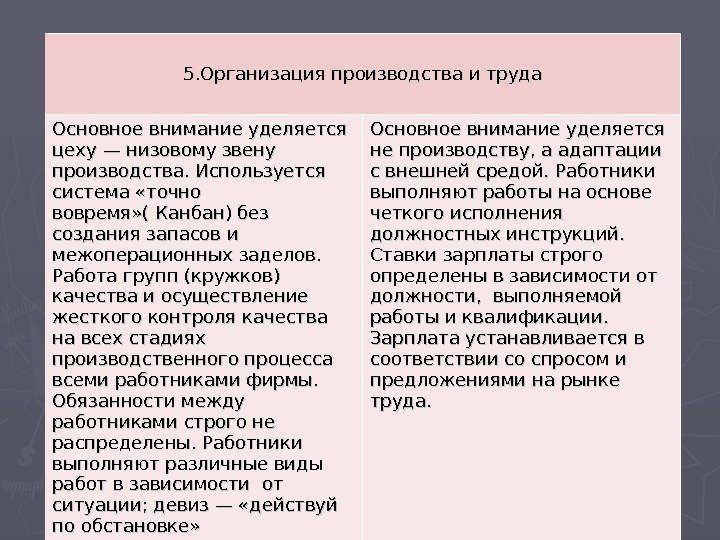 | 5.Организация производства и труда | |
|---|---|
| Основное внимание уделяется цеху — низовому звену производства. Используется система «точно вовремя»( Канбан) без создания запасов и межоперационных заделов. Работа групп (кружков) качества и осуществление жесткого контроля качества на всех стадиях производственного процесса всеми работниками фирмы. Обязанности между работниками строго не распределены. Работники выполняют различные виды работ в зависимости от ситуации; девиз — «действуй по обстановке» | Основное внимание уделяется не производству, а адаптации с внешней средой. Работники выполняют работы на основе четкого исполнения должностных инструкций. Ставки зарплаты строго определены в зависимости от должности, выполняемой работы и квалификации. Зарплата устанавливается в соответствии со спросом и предложениями на рынке труда. |